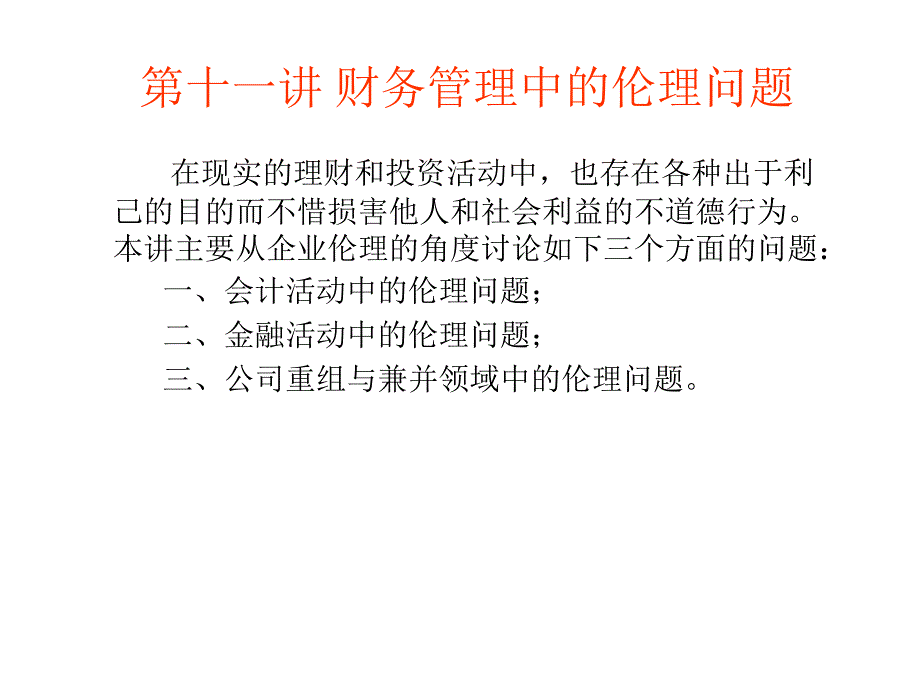 第十一讲 财务管理中的伦理问题

在现实的理财和投资活动中，也存在各种出于利己的目的而不惜损害他人和社会利益的不道德行为。本讲主要从企业伦理的角度讨论如下三个方面的问题：

一、会计活动中的伦理问题；
二、金融活动中的伦理问题；
三、公司重组与兼并领域中的伦理问题。